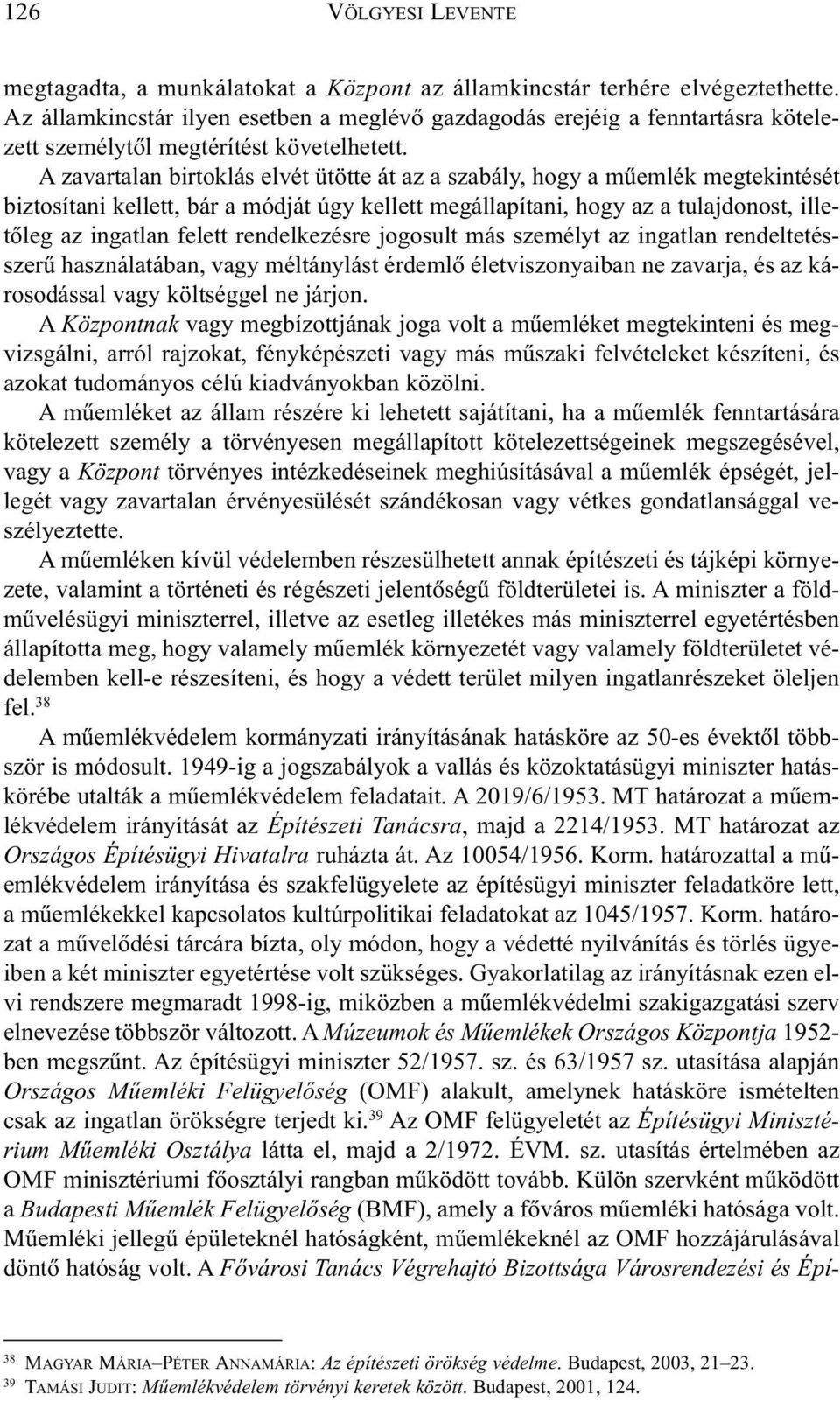 126 VÖLGYESI LEVENTE

megtagadta, a munkálatokat a Központ az államkincstár terhére elvégeztethette. Az államkincstár ilyen esetben a meglévő gazdagodás erejéig a fenntartásra kötelezett személytől megtérítést követelhetett.

A zavartalan birtoklás elvét ütötte át az a szabály, hogy a műemlék megtekintését biztosítani kellett, bár a módját úgy kellett megállapítani, hogy az a tulajdonost, illetőleg az ingatlan felett rendelkezésre jogosult más személyt az ingatlan rendeltetésszerű használatában, vagy méltánylást érdemlő életviszonyaiban ne zavarja, és az károsodással vagy költséggel ne járjon.

A Központnak vagy megbízottjának joga volt a műemléket megtekinteni és megvizsgálni, arról rajzokat, fényképészeti vagy más műszaki felvételeket készíteni, és azokat tudományos célú kiadványokban közölni.

A műemléket az állam részére ki lehetett sajátítani, ha a műemlék fenntartására kötelezett személy a törvényesen megállapított kötelezettségeinek megszegésével, vagy a Központ törvényes intézkedéseinek meghiúsításával a műemlék épségét, jellegét vagy zavartalan érvényesülését szándékosan vagy vétkes gondatlansággal veszélyeztette.

A műemléken kívül védelemben részesülhetett annak építészeti és tájképi környezete, valamint a történeti és régészeti jelentőségű földterületei is. A miniszter a földművelésügyi miniszterrel, illetve az esetleg illetékes más miniszterrel egyetértésben állapította meg, hogy valamely műemlék környezetét vagy valamely földterületet védelemben kell-e részesíteni, és hogy a védett terület milyen ingatlanrészeket öleljen fel.$^{38}$

A műemlékvédelem kormányzati irányításának hatásköre az 50-es évektől többször is módosult. 1949-ig a jogszabályok a vallás és közoktatásügyi miniszter hatáskörébe utalták a műemlékvédelem feladatait. A 2019/6/1953. MT határozat a műemlékvédelem irányítását az Építészeti Tanácsra, majd a 2214/1953. MT határozat az Országos Építésügyi Hivatalra ruházta át. Az 10054/1956. Korm. határozattal a műemlékvédelem irányítása és szakfelügyelete az építésügyi miniszter feladatköre lett, a műemlékekkel kapcsolatos kultúrpolitikai feladatokat az 1045/1957. Korm. határozat a művelődési tárcára bízta, oly módon, hogy a védetté nyilvánítás és törlés ügyeiben a két miniszter egyetértése volt szükséges. Gyakorlatilag az irányításnak ezen elvi rendszere megmaradt 1998-ig, miközben a műemlékvédelmi szakigazgatási szerv elnevezése többször változott. A Múzeumok és Műemlékek Országos Központja 1952-ben megszűnt. Az építésügyi miniszter 52/1957. sz. és 63/1957 sz. utasítása alapján Országos Műemléki Felügyelőség (OMF) alakult, amelynek hatásköre ismételten csak az ingatlan örökségre terjedt ki.$^{39}$ Az OMF felügyeletét az Építésügyi Minisztérium Műemléki Osztálya látta el, majd a 2/1972. ÉVM. sz. utasítás értelmében az OMF minisztériumi főosztályi rangban működött tovább. Külön szervként működött a Budapesti Műemlék Felügyelőség (BMF), amely a főváros műemléki hatósága volt. Műemléki jellegű épületeknél hatóságként, műemlékeknél az OMF hozzájárulásával döntő hatóság volt. A Fővárosi Tanács Végrehajtó Bizottsága Városrendezési és Épí-

$^{38}$ MAGYAR MÁRIA–PÉTER ANNAMÁRIA: Az építészeti örökség védelme. Budapest, 2003, 21–23.
$^{39}$ TAMÁSI JUDIT: Műemlékvédelem törvényi keretek között. Budapest, 2001, 124.